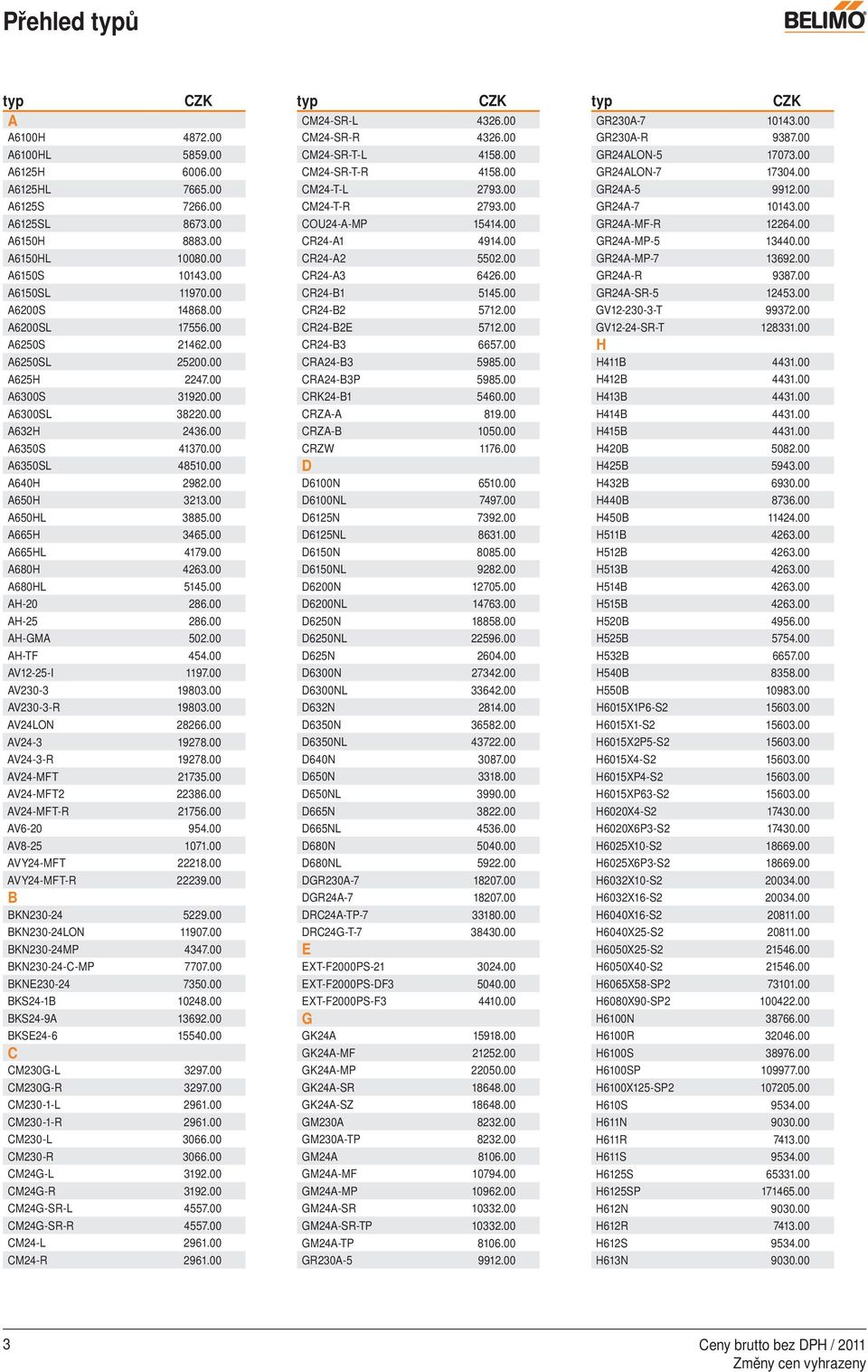 Přehled typů

BELIMO

| typ | CZK |
|---|---|
| A | |
| A6100H | 4872.00 |
| A6100HL | 5859.00 |
| A6125H | 6006.00 |
| A6125HL | 7665.00 |
| A6125S | 7266.00 |
| A6125SL | 8673.00 |
| A6150H | 8883.00 |
| A6150HL | 10080.00 |
| A6150S | 10143.00 |
| A6150SL | 11970.00 |
| A6200S | 14868.00 |
| A6200SL | 17556.00 |
| A6250S | 21462.00 |
| A6250SL | 25200.00 |
| A625H | 2247.00 |
| A6300S | 31920.00 |
| A6300SL | 38220.00 |
| A632H | 2436.00 |
| A6350S | 41370.00 |
| A6350SL | 48510.00 |
| A640H | 2982.00 |
| A650H | 3213.00 |
| A650HL | 3885.00 |
| A665H | 3465.00 |
| A665HL | 4179.00 |
| A680H | 4263.00 |
| A680HL | 5145.00 |
| AH-20 | 286.00 |
| AH-25 | 286.00 |
| AH-GMA | 502.00 |
| AH-TF | 454.00 |
| AV12-25-I | 1197.00 |
| AV230-3 | 19803.00 |
| AV230-3-R | 19803.00 |
| AV24LON | 28266.00 |
| AV24-3 | 19278.00 |
| AV24-3-R | 19278.00 |
| AV24-MFT | 21735.00 |
| AV24-MFT2 | 22386.00 |
| AV24-MFT-R | 21756.00 |
| AV6-20 | 954.00 |
| AV8-25 | 1071.00 |
| AVY24-MFT | 22218.00 |
| AVY24-MFT-R | 22239.00 |
| B | |
| BKN230-24 | 5229.00 |
| BKN230-24LON | 11907.00 |
| BKN230-24MP | 4347.00 |
| BKN230-24-C-MP | 7707.00 |
| BKNE230-24 | 7350.00 |
| BKS24-1B | 10248.00 |
| BKS24-9A | 13692.00 |
| BKSE24-6 | 15540.00 |
| C | |
| CM230G-L | 3297.00 |
| CM230G-R | 3297.00 |
| CM230-1-L | 2961.00 |
| CM230-1-R | 2961.00 |
| CM230-L | 3066.00 |
| CM230-R | 3066.00 |
| CM24G-L | 3192.00 |
| CM24G-R | 3192.00 |
| CM24G-SR-L | 4557.00 |
| CM24G-SR-R | 4557.00 |
| CM24-L | 2961.00 |
| CM24-R | 2961.00 |

| typ | CZK |
|---|---|
| CM24-SR-L | 4326.00 |
| CM24-SR-R | 4326.00 |
| CM24-SR-T-L | 4158.00 |
| CM24-SR-T-R | 4158.00 |
| CM24-T-L | 2793.00 |
| CM24-T-R | 2793.00 |
| COU24-A-MP | 15414.00 |
| CR24-A1 | 4914.00 |
| CR24-A2 | 5502.00 |
| CR24-A3 | 6426.00 |
| CR24-B1 | 5145.00 |
| CR24-B2 | 5712.00 |
| CR24-B2E | 5712.00 |
| CR24-B3 | 6657.00 |
| CRA24-B3 | 5985.00 |
| CRA24-B3P | 5985.00 |
| CRK24-B1 | 5460.00 |
| CRZA-A | 819.00 |
| CRZA-B | 1050.00 |
| CRZW | 1176.00 |
| D | |
| D6100N | 6510.00 |
| D6100NL | 7497.00 |
| D6125N | 7392.00 |
| D6125NL | 8631.00 |
| D6150N | 8085.00 |
| D6150NL | 9282.00 |
| D6200N | 12705.00 |
| D6200NL | 14763.00 |
| D6250N | 18858.00 |
| D6250NL | 22596.00 |
| D625N | 2604.00 |
| D6300N | 27342.00 |
| D6300NL | 33642.00 |
| D632N | 2814.00 |
| D6350N | 36582.00 |
| D6350NL | 43722.00 |
| D640N | 3087.00 |
| D650N | 3318.00 |
| D650NL | 3990.00 |
| D665N | 3822.00 |
| D665NL | 4536.00 |
| D680N | 5040.00 |
| D680NL | 5922.00 |
| DGR230A-7 | 18207.00 |
| DGR24A-7 | 18207.00 |
| DRC24A-TP-7 | 33180.00 |
| DRC24G-T-7 | 38430.00 |
| E | |
| EXT-F2000PS-21 | 3024.00 |
| EXT-F2000PS-DF3 | 5040.00 |
| EXT-F2000PS-F3 | 4410.00 |
| G | |
| GK24A | 15918.00 |
| GK24A-MF | 21252.00 |
| GK24A-MP | 22050.00 |
| GK24A-SR | 18648.00 |
| GK24A-SZ | 18648.00 |
| GM230A | 8232.00 |
| GM230A-TP | 8232.00 |
| GM24A | 8106.00 |
| GM24A-MF | 10794.00 |
| GM24A-MP | 10962.00 |
| GM24A-SR | 10332.00 |
| GM24A-SR-TP | 10332.00 |
| GM24A-TP | 8106.00 |
| GR230A-5 | 9912.00 |

| typ | CZK |
|---|---|
| GR230A-7 | 10143.00 |
| GR230A-R | 9387.00 |
| GR24ALON-5 | 17073.00 |
| GR24ALON-7 | 17304.00 |
| GR24A-5 | 9912.00 |
| GR24A-7 | 10143.00 |
| GR24A-MF-R | 12264.00 |
| GR24A-MP-5 | 13440.00 |
| GR24A-MP-7 | 13692.00 |
| GR24A-R | 9387.00 |
| GR24A-SR-5 | 12453.00 |
| GV12-230-3-T | 99372.00 |
| GV12-24-SR-T | 128331.00 |
| H | |
| H411B | 4431.00 |
| H412B | 4431.00 |
| H413B | 4431.00 |
| H414B | 4431.00 |
| H415B | 4431.00 |
| H420B | 5082.00 |
| H425B | 5943.00 |
| H432B | 6930.00 |
| H440B | 8736.00 |
| H450B | 11424.00 |
| H511B | 4263.00 |
| H512B | 4263.00 |
| H513B | 4263.00 |
| H514B | 4263.00 |
| H515B | 4263.00 |
| H520B | 4956.00 |
| H525B | 5754.00 |
| H532B | 6657.00 |
| H540B | 8358.00 |
| H550B | 10983.00 |
| H6015X1P6-S2 | 15603.00 |
| H6015X1-S2 | 15603.00 |
| H6015X2P5-S2 | 15603.00 |
| H6015X4-S2 | 15603.00 |
| H6015XP4-S2 | 15603.00 |
| H6015XP63-S2 | 15603.00 |
| H6020X4-S2 | 17430.00 |
| H6020X6P3-S2 | 17430.00 |
| H6025X10-S2 | 18669.00 |
| H6025X6P3-S2 | 18669.00 |
| H6032X10-S2 | 20034.00 |
| H6032X16-S2 | 20034.00 |
| H6040X16-S2 | 20811.00 |
| H6040X25-S2 | 20811.00 |
| H6050X25-S2 | 21546.00 |
| H6050X40-S2 | 21546.00 |
| H6065X58-SP2 | 73101.00 |
| H6080X90-SP2 | 100422.00 |
| H6100N | 38766.00 |
| H6100R | 32046.00 |
| H6100S | 38976.00 |
| H6100SP | 109977.00 |
| H6100X125-SP2 | 107205.00 |
| H610S | 9534.00 |
| H611N | 9030.00 |
| H611R | 7413.00 |
| H611S | 9534.00 |
| H6125S | 65331.00 |
| H6125SP | 171465.00 |
| H612N | 9030.00 |
| H612R | 7413.00 |
| H612S | 9534.00 |
| H613N | 9030.00 |

3

Ceny brutto bez DPH / 2011
Změny cen vyhrazeny